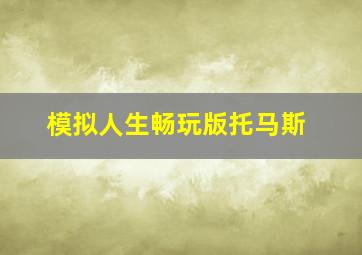 模拟人生畅玩版托马斯